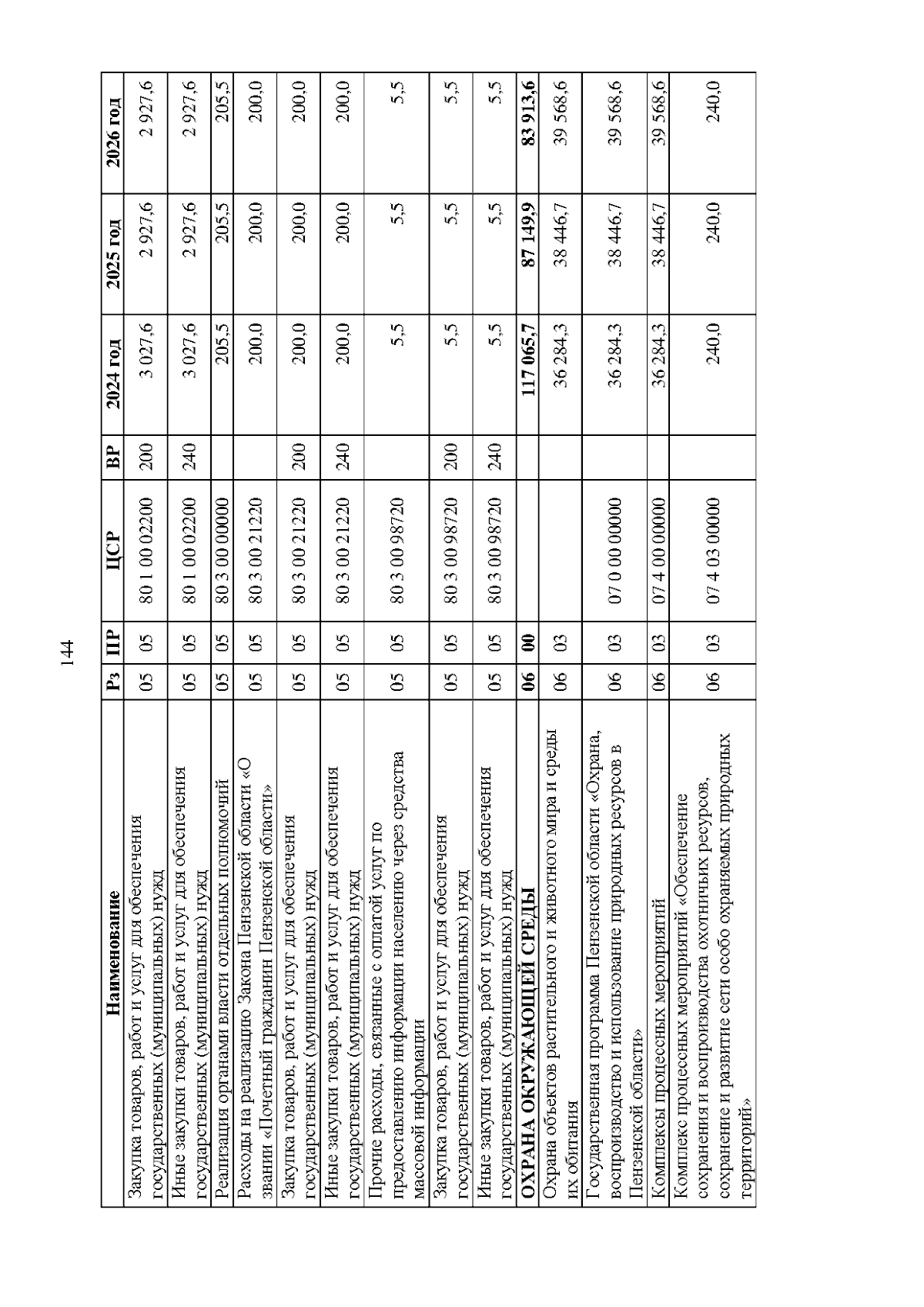 144

| Наименование | Рз | ПР | ЦСР | ВР | 2024 год | 2025 год | 2026 год |
|---|---|---|---|---|---|---|---|
| Закупка товаров, работ и услуг для обеспечения государственных (муниципальных) нужд | 05 | 05 | 80 1 00 02200 | 200 | 3 027,6 | 2 927,6 | 2 927,6 |
| Иные закупки товаров, работ и услуг для обеспечения государственных (муниципальных) нужд | 05 | 05 | 80 1 00 02200 | 240 | 3 027,6 | 2 927,6 | 2 927,6 |
| Реализация органами власти отдельных полномочий | 05 | 05 | 80 3 00 00000 | | 205,5 | 205,5 | 205,5 |
| Расходы на реализацию Закона Пензенской области «О звании «Почетный гражданин Пензенской области» | 05 | 05 | 80 3 00 21220 | | 200,0 | 200,0 | 200,0 |
| Закупка товаров, работ и услуг для обеспечения государственных (муниципальных) нужд | 05 | 05 | 80 3 00 21220 | 200 | 200,0 | 200,0 | 200,0 |
| Иные закупки товаров, работ и услуг для обеспечения государственных (муниципальных) нужд | 05 | 05 | 80 3 00 21220 | 240 | 200,0 | 200,0 | 200,0 |
| Прочие расходы, связанные с оплатой услуг по предоставлению информации населению через средства массовой информации | 05 | 05 | 80 3 00 98720 | | 5,5 | 5,5 | 5,5 |
| Закупка товаров, работ и услуг для обеспечения государственных (муниципальных) нужд | 05 | 05 | 80 3 00 98720 | 200 | 5,5 | 5,5 | 5,5 |
| Иные закупки товаров, работ и услуг для обеспечения государственных (муниципальных) нужд | 05 | 05 | 80 3 00 98720 | 240 | 5,5 | 5,5 | 5,5 |
| **ОХРАНА ОКРУЖАЮЩЕЙ СРЕДЫ** | **06** | **00** | | | **117 065,7** | **87 149,9** | **83 913,6** |
| Охрана объектов растительного и животного мира и среды их обитания | 06 | 03 | | | 36 284,3 | 38 446,7 | 39 568,6 |
| Государственная программа Пензенской области «Охрана, воспроизводство и использование природных ресурсов в Пензенской области» | 06 | 03 | 07 0 00 00000 | | 36 284,3 | 38 446,7 | 39 568,6 |
| Комплексы процессных мероприятий | 06 | 03 | 07 4 00 00000 | | 36 284,3 | 38 446,7 | 39 568,6 |
| Комплекс процессных мероприятий «Обеспечение сохранения и воспроизводства охотничьих ресурсов, сохранение и развитие сети особо охраняемых природных территорий» | 06 | 03 | 07 4 03 00000 | | 240,0 | 240,0 | 240,0 |